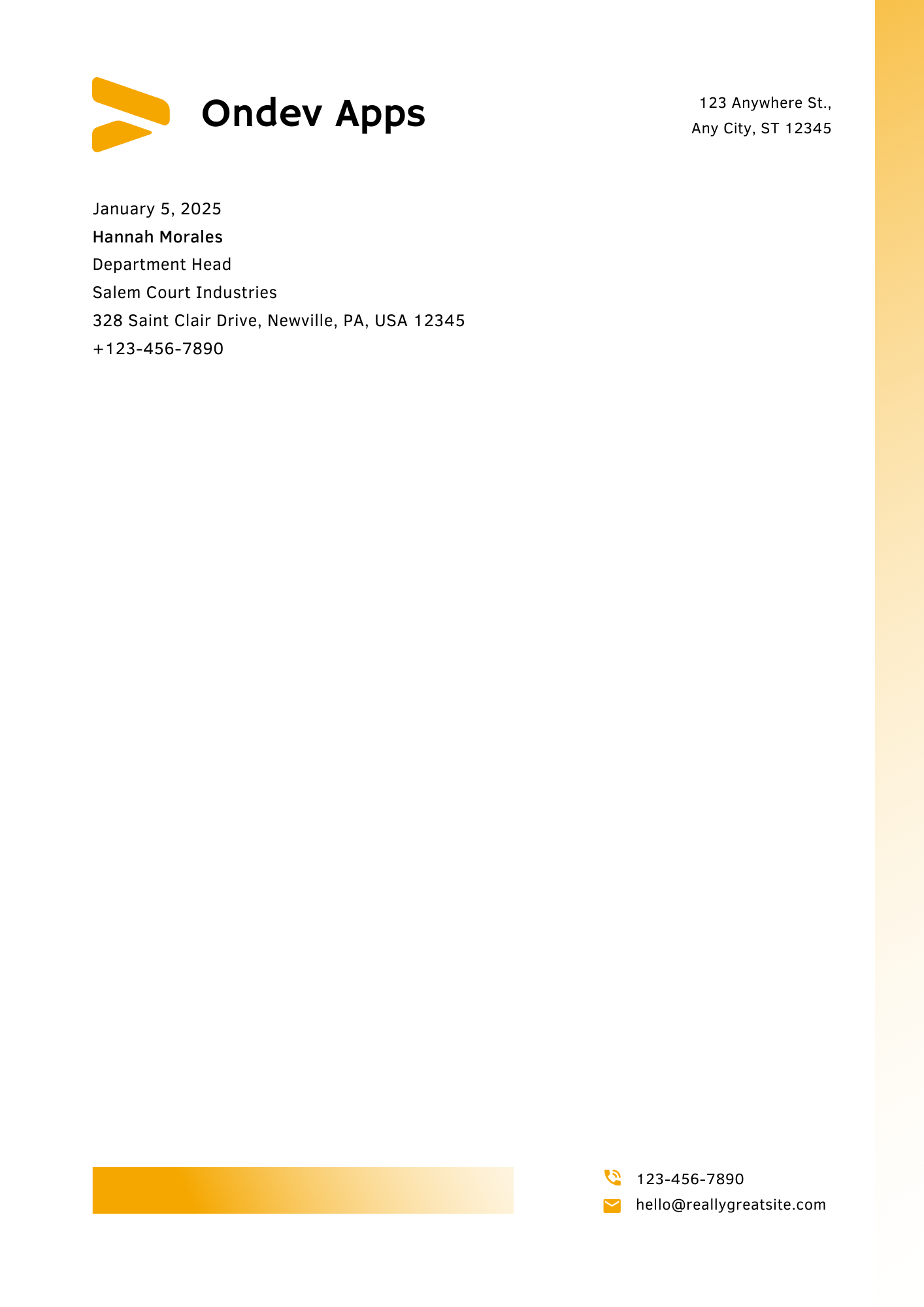 Ondev Apps

123 Anywhere St.,
Any City, ST 12345

January 5, 2025
Hannah Morales
Department Head
Salem Court Industries
328 Saint Clair Drive, Newville, PA, USA 12345
+123-456-7890

123-456-7890
hello@reallygreatsite.com